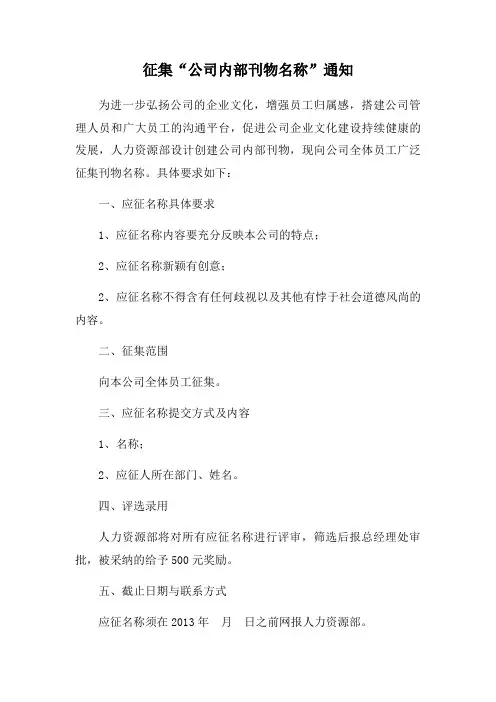 征集“公司内部刊物名称”通知

为进一步弘扬公司的企业文化，增强员工归属感，搭建公司管理人员和广大员工的沟通平台，促进公司企业文化建设持续健康的发展，人力资源部设计创建公司内部刊物，现向公司全体员工广泛征集刊物名称。具体要求如下：

一、应征名称具体要求

1、应征名称内容要充分反映本公司的特点；

2、应征名称新颖有创意；

2、应征名称不得含有任何歧视以及其他有悖于社会道德风尚的内容。

二、征集范围

向本公司全体员工征集。

三、应征名称提交方式及内容

1、名称；

2、应征人所在部门、姓名。

四、评选录用

人力资源部将对所有应征名称进行评审，筛选后报总经理处审批，被采纳的给予500元奖励。

五、截止日期与联系方式

应征名称须在2013年　月　日之前网报人力资源部。